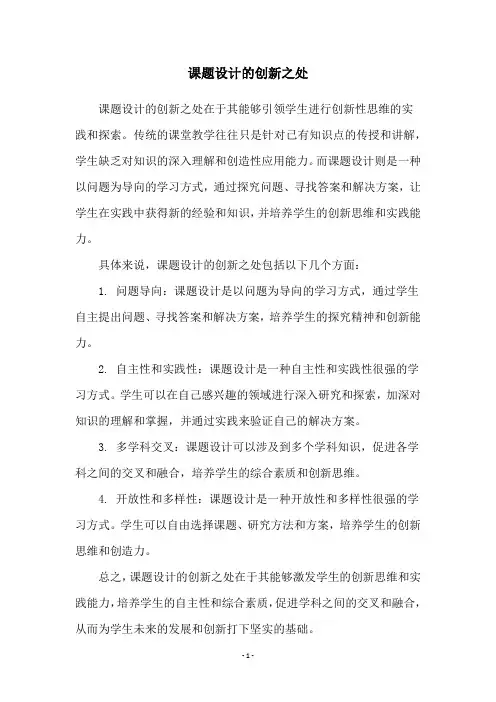 课题设计的创新之处

课题设计的创新之处在于其能够引领学生进行创新性思维的实践和探索。传统的课堂教学往往只是针对已有知识点的传授和讲解，学生缺乏对知识的深入理解和创造性应用能力。而课题设计则是一种以问题为导向的学习方式，通过探究问题、寻找答案和解决方案，让学生在实践中获得新的经验和知识，并培养学生的创新思维和实践能力。

具体来说，课题设计的创新之处包括以下几个方面：

1. 问题导向：课题设计是以问题为导向的学习方式，通过学生自主提出问题、寻找答案和解决方案，培养学生的探究精神和创新能力。

2. 自主性和实践性：课题设计是一种自主性和实践性很强的学习方式。学生可以在自己感兴趣的领域进行深入研究和探索，加深对知识的理解和掌握，并通过实践来验证自己的解决方案。

3. 多学科交叉：课题设计可以涉及到多个学科知识，促进各学科之间的交叉和融合，培养学生的综合素质和创新思维。

4. 开放性和多样性：课题设计是一种开放性和多样性很强的学习方式。学生可以自由选择课题、研究方法和方案，培养学生的创新思维和创造力。

总之，课题设计的创新之处在于其能够激发学生的创新思维和实践能力，培养学生的自主性和综合素质，促进学科之间的交叉和融合，从而为学生未来的发展和创新打下坚实的基础。

- 1 -